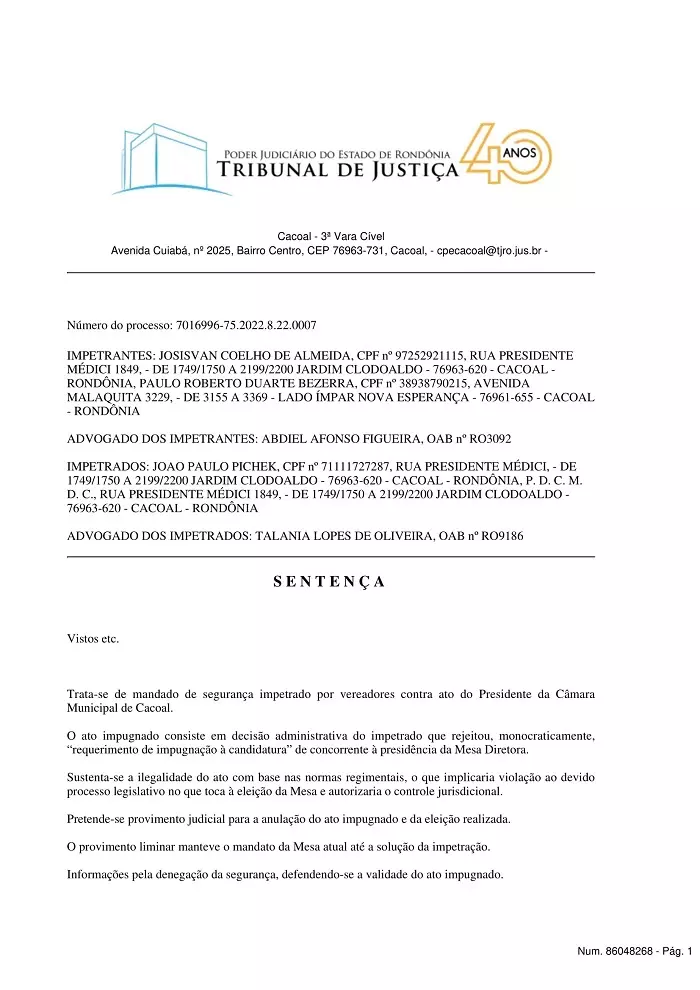 PODER JUDICIÁRIO DO ESTADO DE RONDÔNIA
TRIBUNAL DE JUSTIÇA
40 ANOS

Cacoal - 3ª Vara Cível
Avenida Cuiabá, nº 2025, Bairro Centro, CEP 76963-731, Cacoal, - cpecacoal@tjro.jus.br -

Número do processo: 7016996-75.2022.8.22.0007

IMPETRANTES: JOSISVAN COELHO DE ALMEIDA, CPF nº 97252921115, RUA PRESIDENTE MÉDICI 1849, - DE 1749/1750 A 2199/2200 JARDIM CLODOALDO - 76963-620 - CACOAL - RONDÔNIA, PAULO ROBERTO DUARTE BEZERRA, CPF nº 38938790215, AVENIDA MALAQUITA 3229, - DE 3155 A 3369 - LADO ÍMPAR NOVA ESPERANÇA - 76961-655 - CACOAL - RONDÔNIA

ADVOGADO DOS IMPETRANTES: ABDIEL AFONSO FIGUEIRA, OAB nº RO3092

IMPETRADOS: JOAO PAULO PICHEK, CPF nº 71111727287, RUA PRESIDENTE MÉDICI, - DE 1749/1750 A 2199/2200 JARDIM CLODOALDO - 76963-620 - CACOAL - RONDÔNIA, P. D. C. M. D. C., RUA PRESIDENTE MÉDICI 1849, - DE 1749/1750 A 2199/2200 JARDIM CLODOALDO - 76963-620 - CACOAL - RONDÔNIA

ADVOGADO DOS IMPETRADOS: TALANIA LOPES DE OLIVEIRA, OAB nº RO9186

S E N T E N Ç A

Vistos etc.

Trata-se de mandado de segurança impetrado por vereadores contra ato do Presidente da Câmara Municipal de Cacoal.

O ato impugnado consiste em decisão administrativa do impetrado que rejeitou, monocraticamente, “requerimento de impugnação à candidatura” de concorrente à presidência da Mesa Diretora.

Sustenta-se a ilegalidade do ato com base nas normas regimentais, o que implicaria violação ao devido processo legislativo no que toca à eleição da Mesa e autorizaria o controle jurisdicional.

Pretende-se provimento judicial para a anulação do ato impugnado e da eleição realizada.

O provimento liminar manteve o mandato da Mesa atual até a solução da impetração.

Informações pela denegação da segurança, defendendo-se a validade do ato impugnado.

Num. 86048268 - Pág. 1